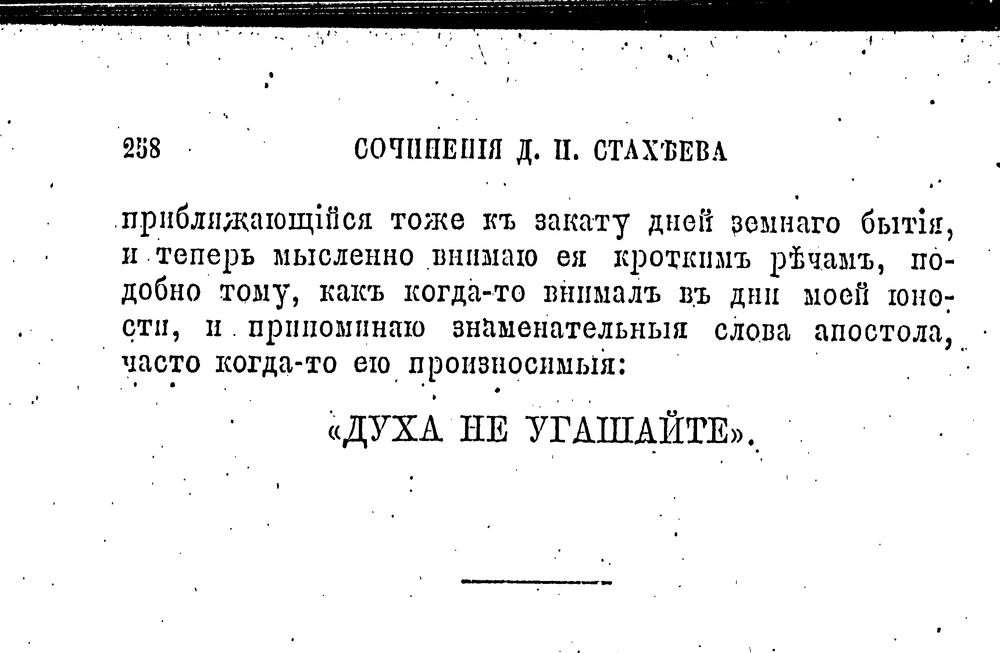 258 СОЧИНЕНІЯ Д. И. СТАХѢЕВА

приближающійся тоже къ закату дней земнаго бытія, и теперь мысленно внимаю ея кроткимъ рѣчамъ, подобно тому, какъ когда-то внималъ въ дни моей юности, и припоминаю знаменательныя слова апостола, часто когда-то ею произносимыя:

«ДУХА НЕ УГАШАЙТЕ».